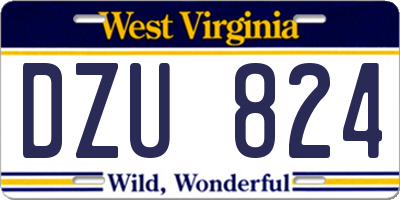 West Virginia
DZU 824
Wild, Wonderful